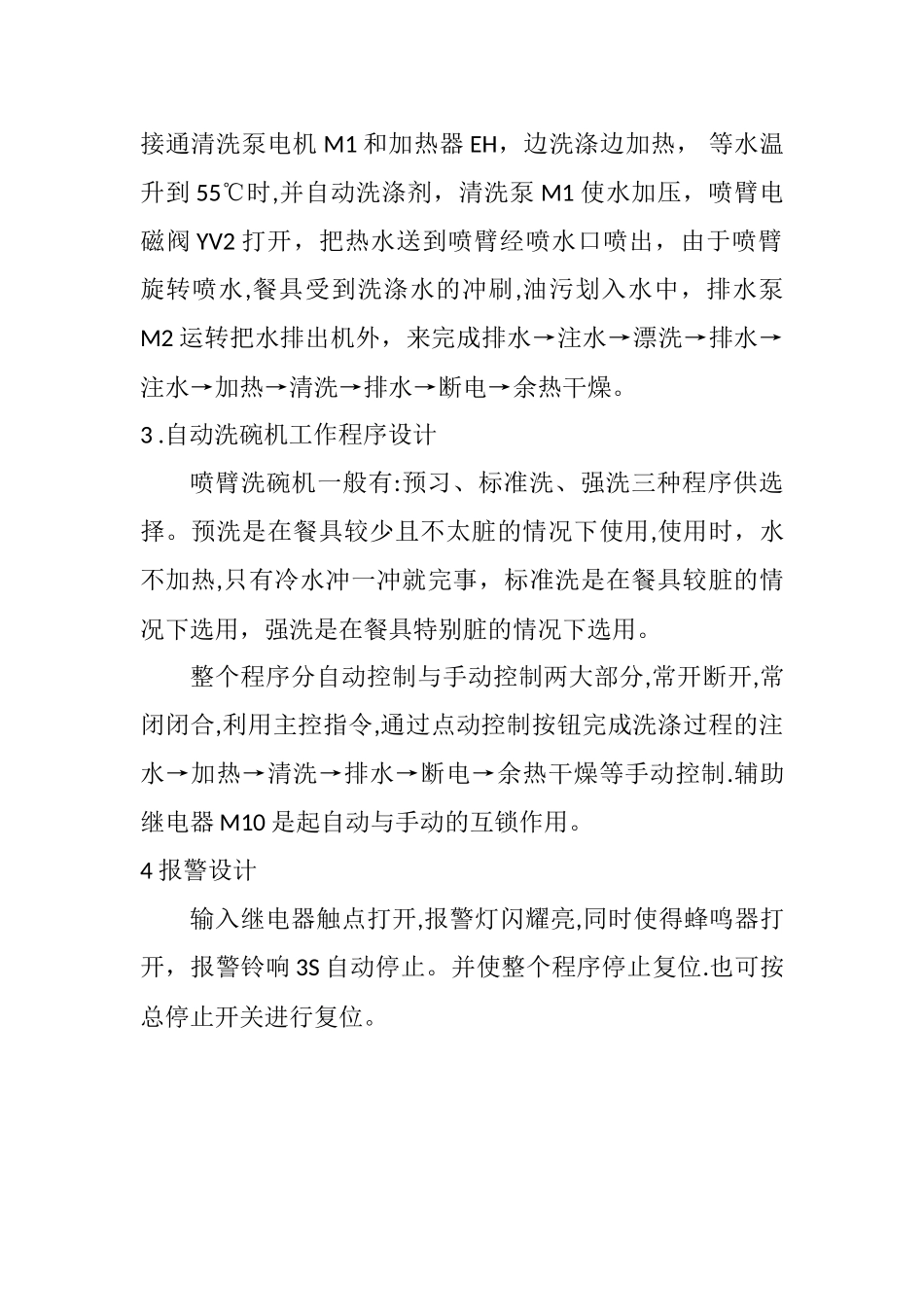 接通清洗泵电机 M1 和加热器 EH，边洗涤边加热， 等水温升到 55℃时,并自动洗涤剂，清洗泵 M1 使水加压，喷臂电磁阀 YV2 打开，把热水送到喷臂经喷水口喷出，由于喷臂旋转喷水,餐具受到洗涤水的冲刷,油污划入水中，排水泵 M2 运转把水排出机外，来完成排水→注水→漂洗→排水→注水→加热→清洗→排水→断电→余热干燥。

3 .自动洗碗机工作程序设计

喷臂洗碗机一般有:预习、标准洗、强洗三种程序供选择。预洗是在餐具较少且不太脏的情况下使用,使用时，水不加热,只有冷水冲一冲就完事，标准洗是在餐具较脏的情况下选用，强洗是在餐具特别脏的情况下选用。

整个程序分自动控制与手动控制两大部分,常开断开,常闭闭合,利用主控指令,通过点动控制按钮完成洗涤过程的注水→加热→清洗→排水→断电→余热干燥等手动控制.辅助继电器 M10 是起自动与手动的互锁作用。

4 报警设计

输入继电器触点打开,报警灯闪耀亮,同时使得蜂鸣器打开，报警铃响 3S 自动停止。并使整个程序停止复位.也可按总停止开关进行复位。